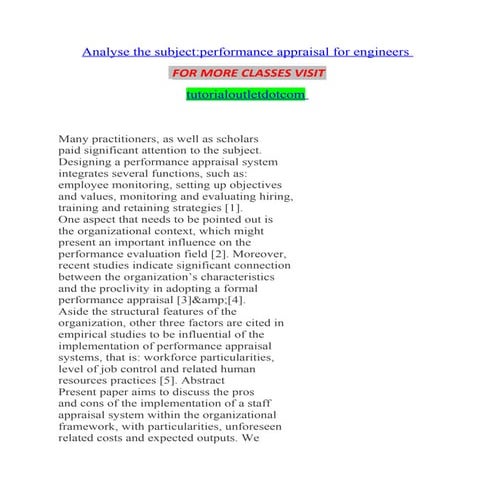 Analyse the subject:performance appraisal for engineers

FOR MORE CLASSES VISIT

tutorialoutletdotcom

Many practitioners, as well as scholars paid significant attention to the subject. Designing a performance appraisal system integrates several functions, such as: employee monitoring, setting up objectives and values, monitoring and evaluating hiring, training and retaining strategies [1].
One aspect that needs to be pointed out is the organizational context, which might present an important influence on the performance evaluation field [2]. Moreover, recent studies indicate significant connection between the organization's characteristics and the proclivity in adopting a formal performance appraisal [3]&amp;[4].
Aside the structural features of the organization, other three factors are cited in empirical studies to be influential of the implementation of performance appraisal systems, that is: workforce particularities, level of job control and related human resources practices [5]. Abstract
Present paper aims to discuss the pros and cons of the implementation of a staff appraisal system within the organizational framework, with particularities, unforeseen related costs and expected outputs. We